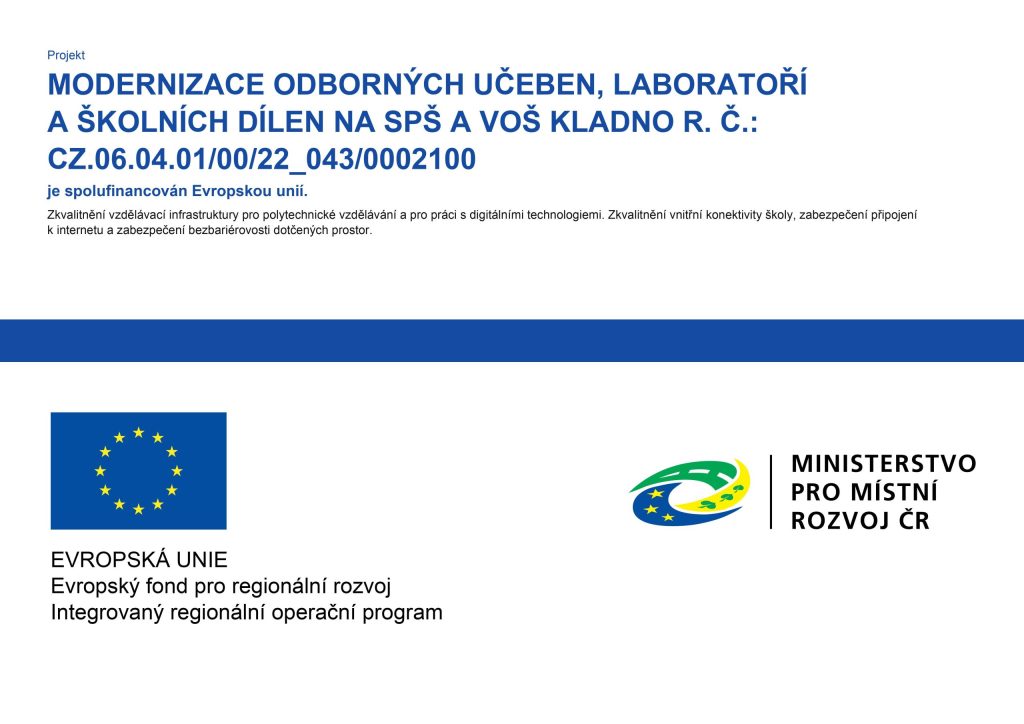 Projekt

MODERNIZACE ODBORNÝCH UČEBEN, LABORATOŘÍ A ŠKOLNÍCH DÍLEN NA SPŠ A VOŠ KLADNO R. Č.: CZ.06.04.01/00/22_043/0002100

je spolufinancován Evropskou unií.

Zkvalitnění vzdělávací infrastruktury pro polytechnické vzdělávání a pro práci s digitálními technologiemi. Zkvalitnění vnitřní konektivity školy, zabezpečení připojení k internetu a zabezpečení bezbariérovosti dotčených prostor.

EVROPSKÁ UNIE
Evropský fond pro regionální rozvoj
Integrovaný regionální operační program

MINISTERSTVO PRO MÍSTNÍ ROZVOJ ČR